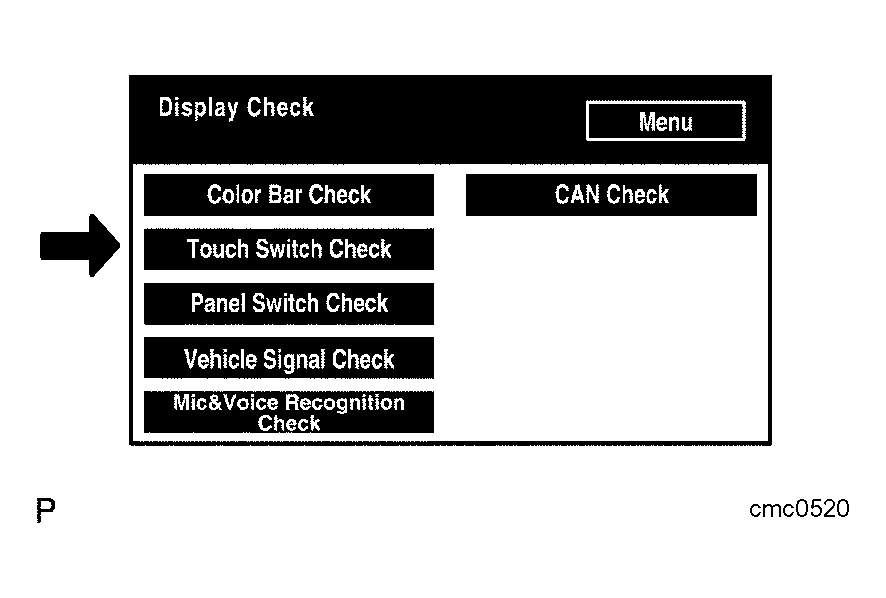 Display Check

Menu

Color Bar Check

Touch Switch Check

Panel Switch Check

Vehicle Signal Check

Mic&Voice Recognition Check

CAN Check

P

cmc0520